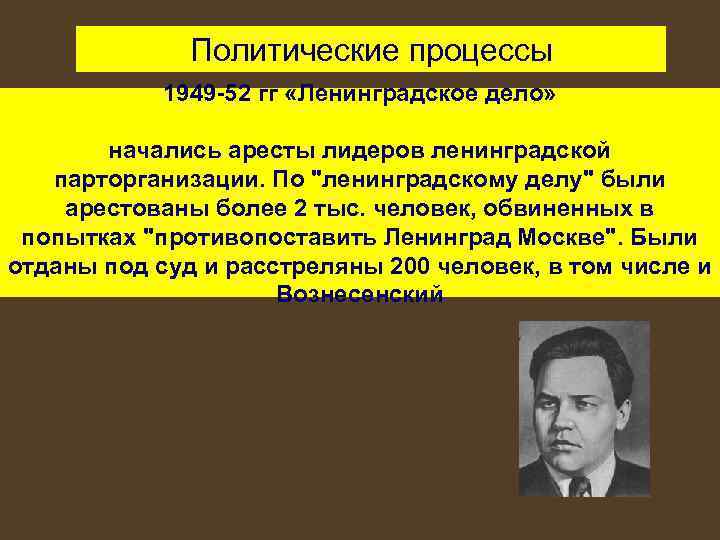 Политические процессы

1949-52 гг «Ленинградское дело»

начались аресты лидеров ленинградской парторганизации. По "ленинградскому делу" были арестованы более 2 тыс. человек, обвиненных в попытках "противопоставить Ленинград Москве". Были отданы под суд и расстреляны 200 человек, в том числе и Вознесенский